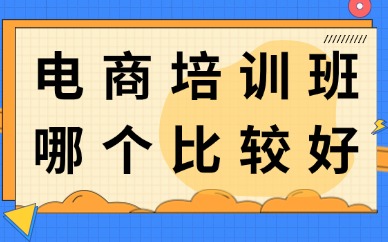 电商培训班
哪个比较好